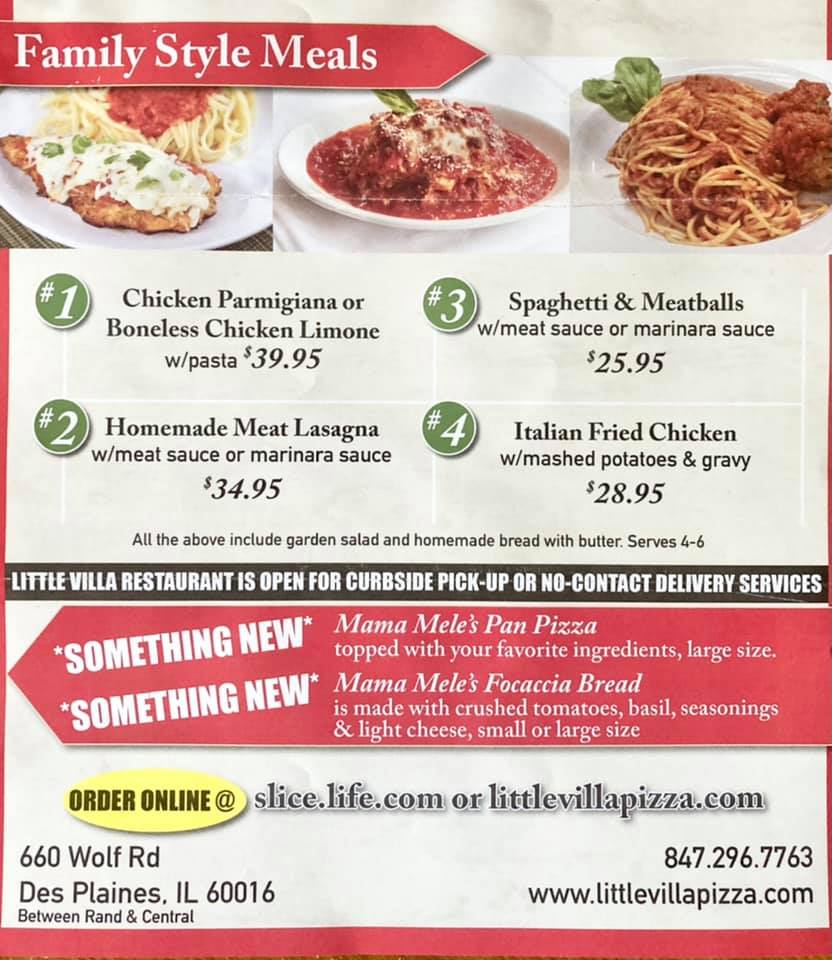 Family Style Meals

#1 Chicken Parmigiana or Boneless Chicken Limone
w/pasta $39.95

#2 Homemade Meat Lasagna
w/meat sauce or marinara sauce
$34.95

#3 Spaghetti & Meatballs
w/meat sauce or marinara sauce
$25.95

#4 Italian Fried Chicken
w/mashed potatoes & gravy
$28.95

All the above include garden salad and homemade bread with butter. Serves 4-6

LITTLE VILLA RESTAURANT IS OPEN FOR CURBSIDE PICK-UP OR NO-CONTACT DELIVERY SERVICES

*SOMETHING NEW* Mama Mele's Pan Pizza
topped with your favorite ingredients, large size.

*SOMETHING NEW* Mama Mele's Focaccia Bread
is made with crushed tomatoes, basil, seasonings & light cheese, small or large size

ORDER ONLINE @ slice.life.com or littlevillapizza.com

660 Wolf Rd
Des Plaines, IL 60016
Between Rand & Central

847.296.7763
www.littlevillapizza.com